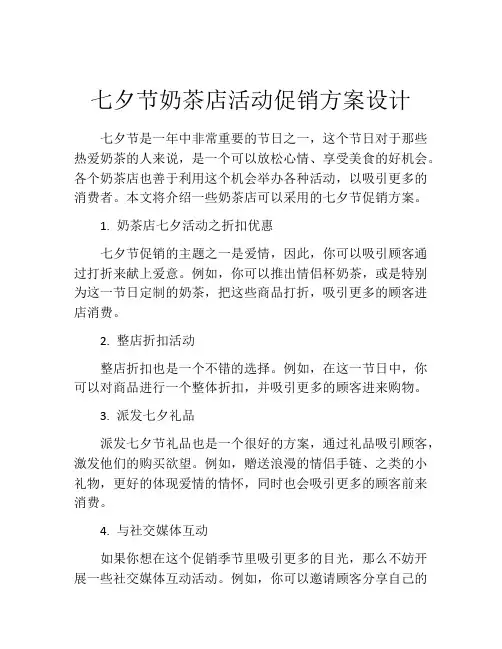 七夕节奶茶店活动促销方案设计

七夕节是一年中非常重要的节日之一，这个节日对于那些热爱奶茶的人来说，是一个可以放松心情、享受美食的好机会。各个奶茶店也善于利用这个机会举办各种活动，以吸引更多的消费者。本文将介绍一些奶茶店可以采用的七夕节促销方案。

1. 奶茶店七夕活动之折扣优惠

七夕节促销的主题之一是爱情，因此，你可以吸引顾客通过打折来献上爱意。例如，你可以推出情侣杯奶茶，或是特别为这一节日定制的奶茶，把这些商品打折，吸引更多的顾客进店消费。

2. 整店折扣活动

整店折扣也是一个不错的选择。例如，在这一节日中，你可以对商品进行一个整体折扣，并吸引更多的顾客进来购物。

3. 派发七夕礼品

派发七夕节礼品也是一个很好的方案，通过礼品吸引顾客，激发他们的购买欲望。例如，赠送浪漫的情侣手链、之类的小礼物，更好的体现爱情的情怀，同时也会吸引更多的顾客前来消费。

4. 与社交媒体互动

如果你想在这个促销季节里吸引更多的目光，那么不妨开展一些社交媒体互动活动。例如，你可以邀请顾客分享自己的